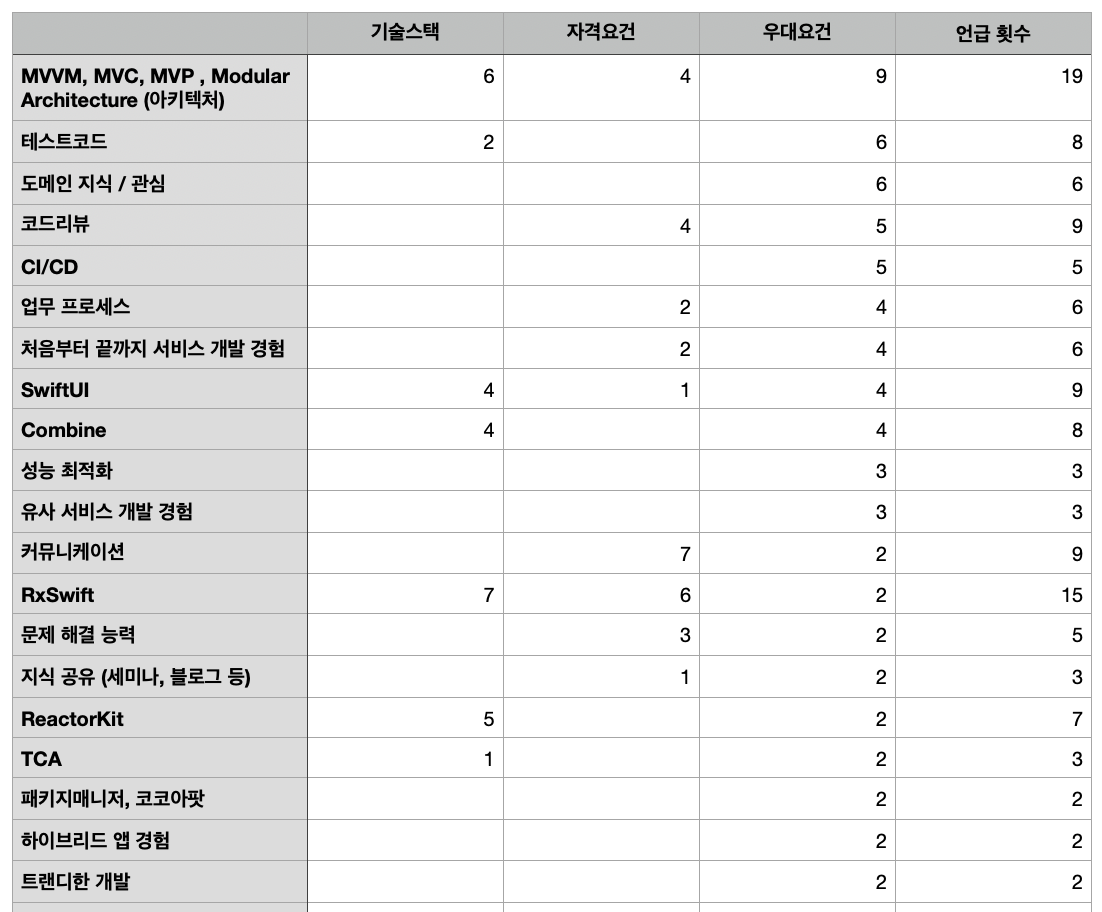 | | 기술스택 | 자격요건 | 우대요건 | 언급 횟수 |
|---|---|---|---|---|
| MVVM, MVC, MVP , Modular Architecture (아키텍처) | 6 | 4 | 9 | 19 |
| 테스트코드 | 2 | | 6 | 8 |
| 도메인 지식 / 관심 | | | 6 | 6 |
| 코드리뷰 | | 4 | 5 | 9 |
| CI/CD | | | 5 | 5 |
| 업무 프로세스 | | 2 | 4 | 6 |
| 처음부터 끝까지 서비스 개발 경험 | | 2 | 4 | 6 |
| SwiftUI | 4 | 1 | 4 | 9 |
| Combine | 4 | | 4 | 8 |
| 성능 최적화 | | | 3 | 3 |
| 유사 서비스 개발 경험 | | | 3 | 3 |
| 커뮤니케이션 | | 7 | 2 | 9 |
| RxSwift | 7 | 6 | 2 | 15 |
| 문제 해결 능력 | | 3 | 2 | 5 |
| 지식 공유 (세미나, 블로그 등) | | 1 | 2 | 3 |
| ReactorKit | 5 | | 2 | 7 |
| TCA | 1 | | 2 | 3 |
| 패키지매니저, 코코아팟 | | | 2 | 2 |
| 하이브리드 앱 경험 | | | 2 | 2 |
| 트랜디한 개발 | | | 2 | 2 |